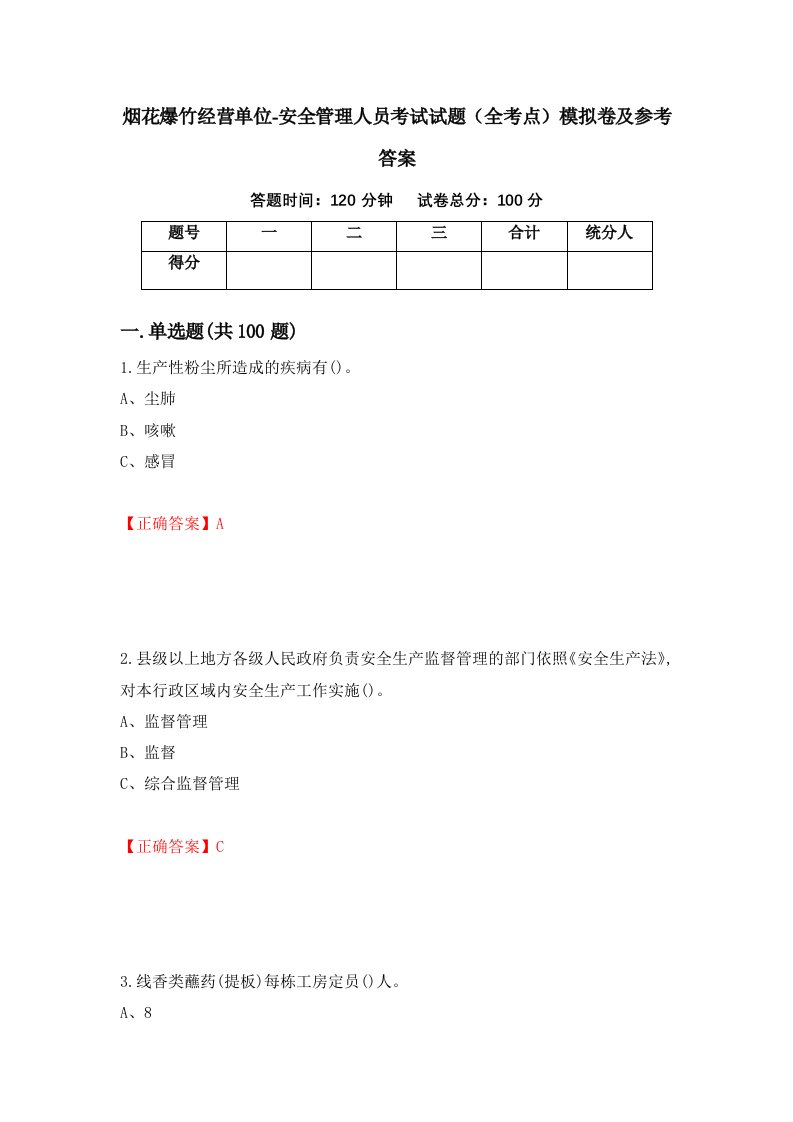 烟花爆竹经营单位-安全管理人员考试试题（全考点）模拟卷及参考答案

答题时间：120 分钟　试卷总分：100 分

| 题号 | 一 | 二 | 三 | 合计 | 统分人 |
|---|---|---|---|---|---|
| 得分 | | | | | |

一.单选题(共 100 题)

1.生产性粉尘所造成的疾病有()。

A、尘肺

B、咳嗽

C、感冒

【正确答案】A

2.县级以上地方各级人民政府负责安全生产监督管理的部门依照《安全生产法》,对本行政区域内安全生产工作实施()。

A、监督管理

B、监督

C、综合监督管理

【正确答案】C

3.线香类蘸药(提板)每栋工房定员()人。

A、8